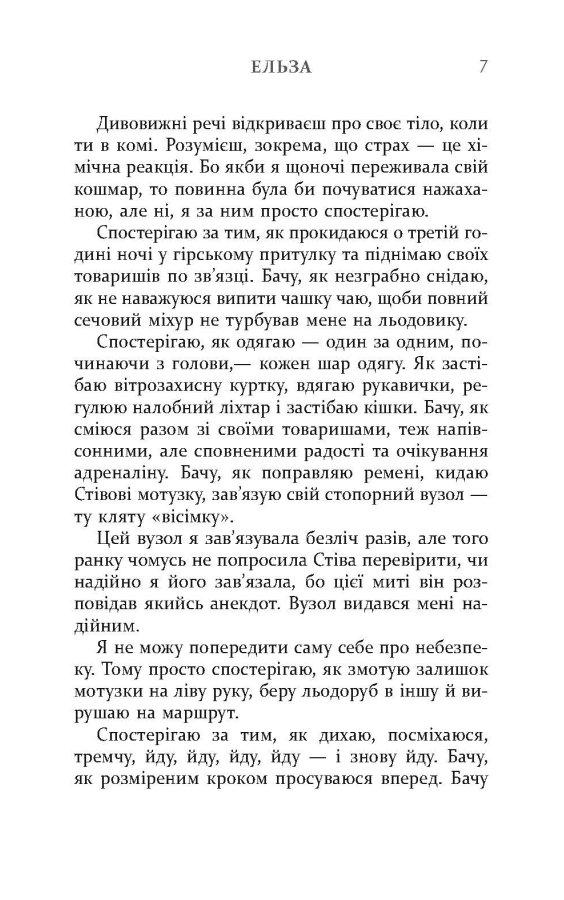 ЕЛЬЗА 7

Дивовижні речі відкриваєш про своє тіло, коли ти в комі. Розумієш, зокрема, що страх — це хімічна реакція. Бо якби я щоночі переживала свій кошмар, то повинна була би почуватися нажаханою, але ні, я за ним просто спостерігаю.

Спостерігаю за тим, як прокидаюся о третій годині ночі у гірському притулку та піднімаю своїх товаришів по зв'язці. Бачу, як незграбно снідаю, як не наважуюся випити чашку чаю, щоби повний сечовий міхур не турбував мене на льодовику.

Спостерігаю, як одягаю — один за одним, починаючи з голови,— кожен шар одягу. Як застібаю вітрозахисну куртку, вдягаю рукавички, регулюю налобний ліхтар і застібаю кішки. Бачу, як сміюся разом зі своїми товаришами, теж напівсонними, але сповненими радості та очікування адреналіну. Бачу, як поправляю ремені, кидаю Стівові мотузку, зав'язую свій стопорний вузол — ту кляту «вісімку».

Цей вузол я зав'язувала безліч разів, але того ранку чомусь не попросила Стіва перевірити, чи надійно я його зав'язала, бо цієї миті він розповідав якийсь анекдот. Вузол видався мені надійним.

Я не можу попередити саму себе про небезпеку. Тому просто спостерігаю, як змотую залишок мотузки на ліву руку, беру льодоруб в іншу й вирушаю на маршрут.

Спостерігаю за тим, як дихаю, посміхаюся, тремчу, йду, йду, йду, йду — і знову йду. Бачу, як розміреним кроком просуваюся вперед. Бачу